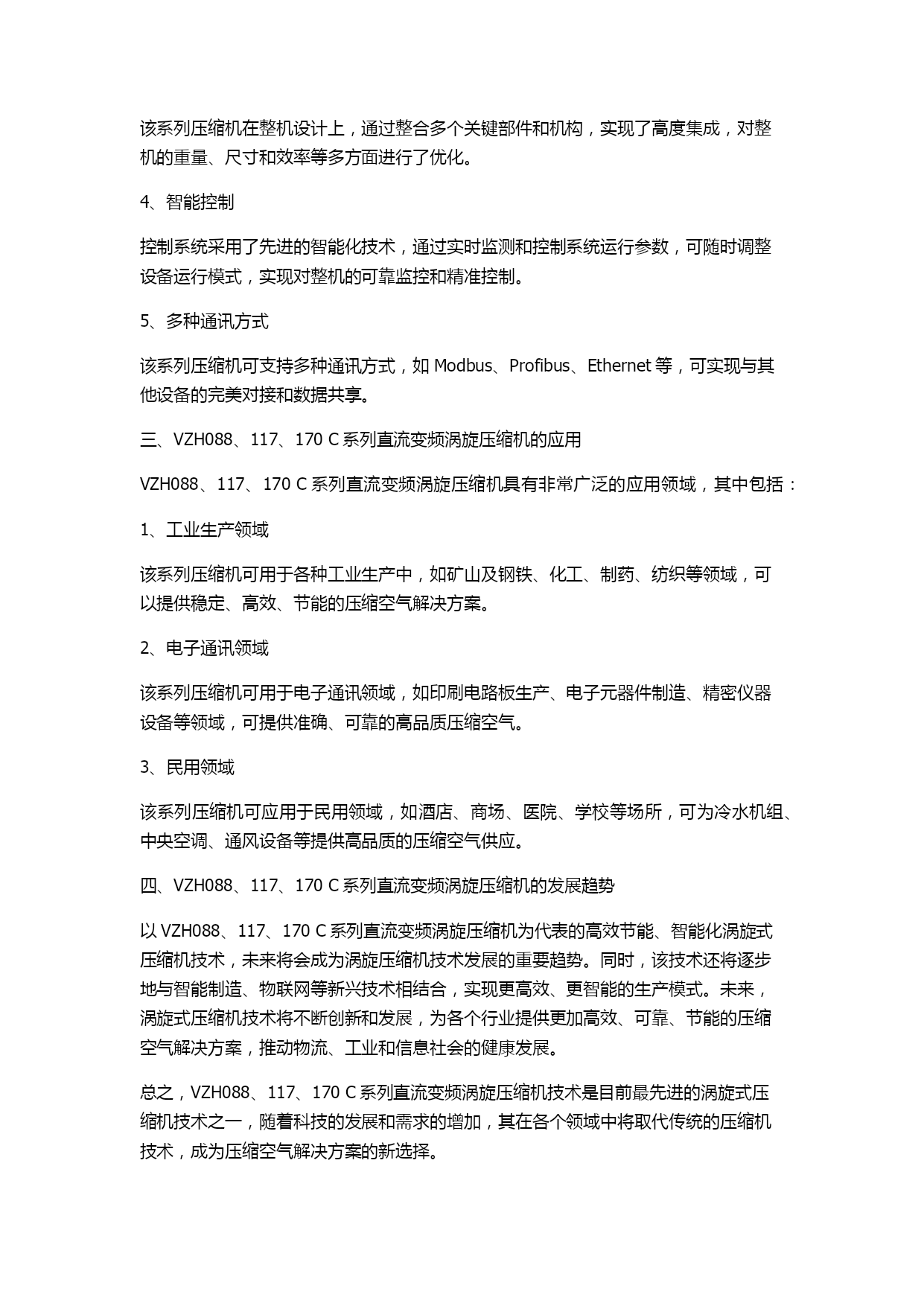 该系列压缩机在整机设计上，通过整合多个关键部件和机构，实现了高度集成，对整机的重量、尺寸和效率等多方面进行了优化。

4、智能控制

控制系统采用了先进的智能化技术，通过实时监测和控制系统运行参数，可随时调整设备运行模式，实现对整机的可靠监控和精准控制。

5、多种通讯方式

该系列压缩机可支持多种通讯方式，如 Modbus、Profibus、Ethernet 等，可实现与其他设备的完美对接和数据共享。

三、VZH088、117、170 C 系列直流变频涡旋压缩机的应用

VZH088、117、170 C 系列直流变频涡旋压缩机具有非常广泛的应用领域，其中包括：

1、工业生产领域

该系列压缩机可用于各种工业生产中，如矿山及钢铁、化工、制药、纺织等领域，可以提供稳定、高效、节能的压缩空气解决方案。

2、电子通讯领域

该系列压缩机可用于电子通讯领域，如印刷电路板生产、电子元器件制造、精密仪器设备等领域，可提供准确、可靠的高品质压缩空气。

3、民用领域

该系列压缩机可应用于民用领域，如酒店、商场、医院、学校等场所，可为冷水机组、中央空调、通风设备等提供高品质的压缩空气供应。

四、VZH088、117、170 C 系列直流变频涡旋压缩机的发展趋势

以 VZH088、117、170 C 系列直流变频涡旋压缩机为代表的高效节能、智能化涡旋式压缩机技术，未来将会成为涡旋压缩机技术发展的重要趋势。同时，该技术还将逐步地与智能制造、物联网等新兴技术相结合，实现更高效、更智能的生产模式。未来，涡旋式压缩机技术将不断创新和发展，为各个行业提供更加高效、可靠、节能的压缩空气解决方案，推动物流、工业和信息社会的健康发展。

总之，VZH088、117、170 C 系列直流变频涡旋压缩机技术是目前最先进的涡旋式压缩机技术之一，随着科技的发展和需求的增加，其在各个领域中将取代传统的压缩机技术，成为压缩空气解决方案的新选择。